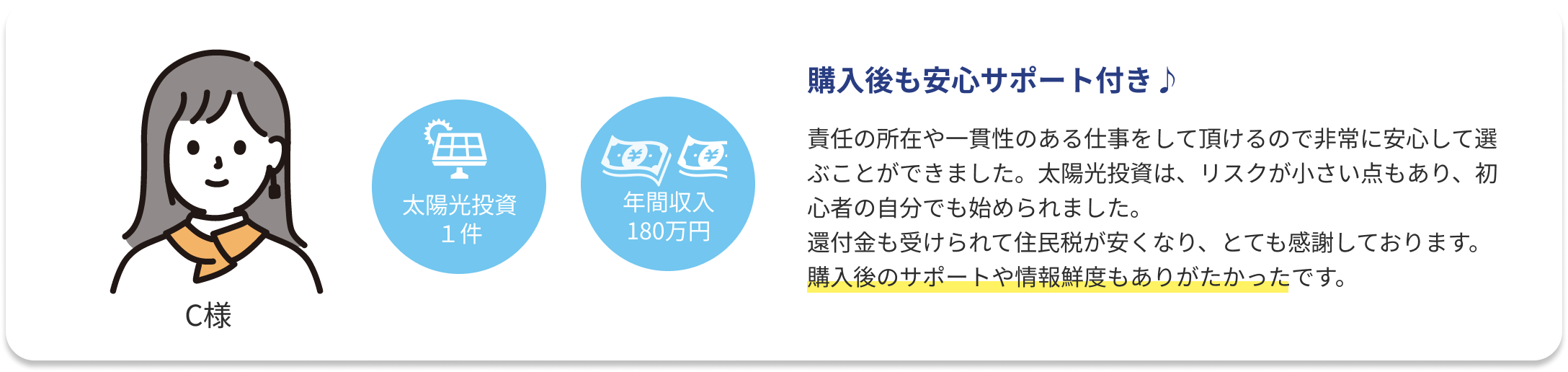 C様

太陽光投資
１件

年間収入
180万円

購入後も安心サポート付き♪

責任の所在や一貫性のある仕事をして頂けるので非常に安心して選ぶことができました。太陽光投資は、リスクが小さい点もあり、初心者の自分でも始められました。
還付金も受けられて住民税が安くなり、とても感謝しております。
購入後のサポートや情報鮮度もありがたかったです。